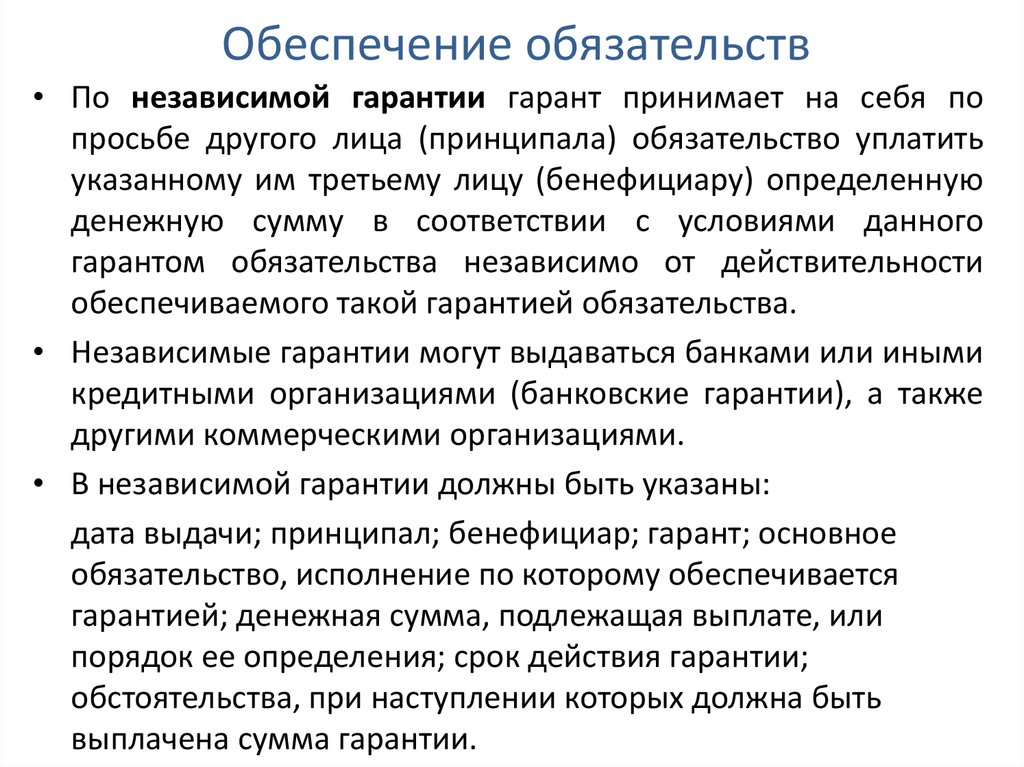 Обеспечение обязательств

• По независимой гарантии гарант принимает на себя по просьбе другого лица (принципала) обязательство уплатить указанному им третьему лицу (бенефициару) определенную денежную сумму в соответствии с условиями данного гарантом обязательства независимо от действительности обеспечиваемого такой гарантией обязательства.

• Независимые гарантии могут выдаваться банками или иными кредитными организациями (банковские гарантии), а также другими коммерческими организациями.

• В независимой гарантии должны быть указаны:

дата выдачи; принципал; бенефициар; гарант; основное обязательство, исполнение по которому обеспечивается гарантией; денежная сумма, подлежащая выплате, или порядок ее определения; срок действия гарантии; обстоятельства, при наступлении которых должна быть выплачена сумма гарантии.